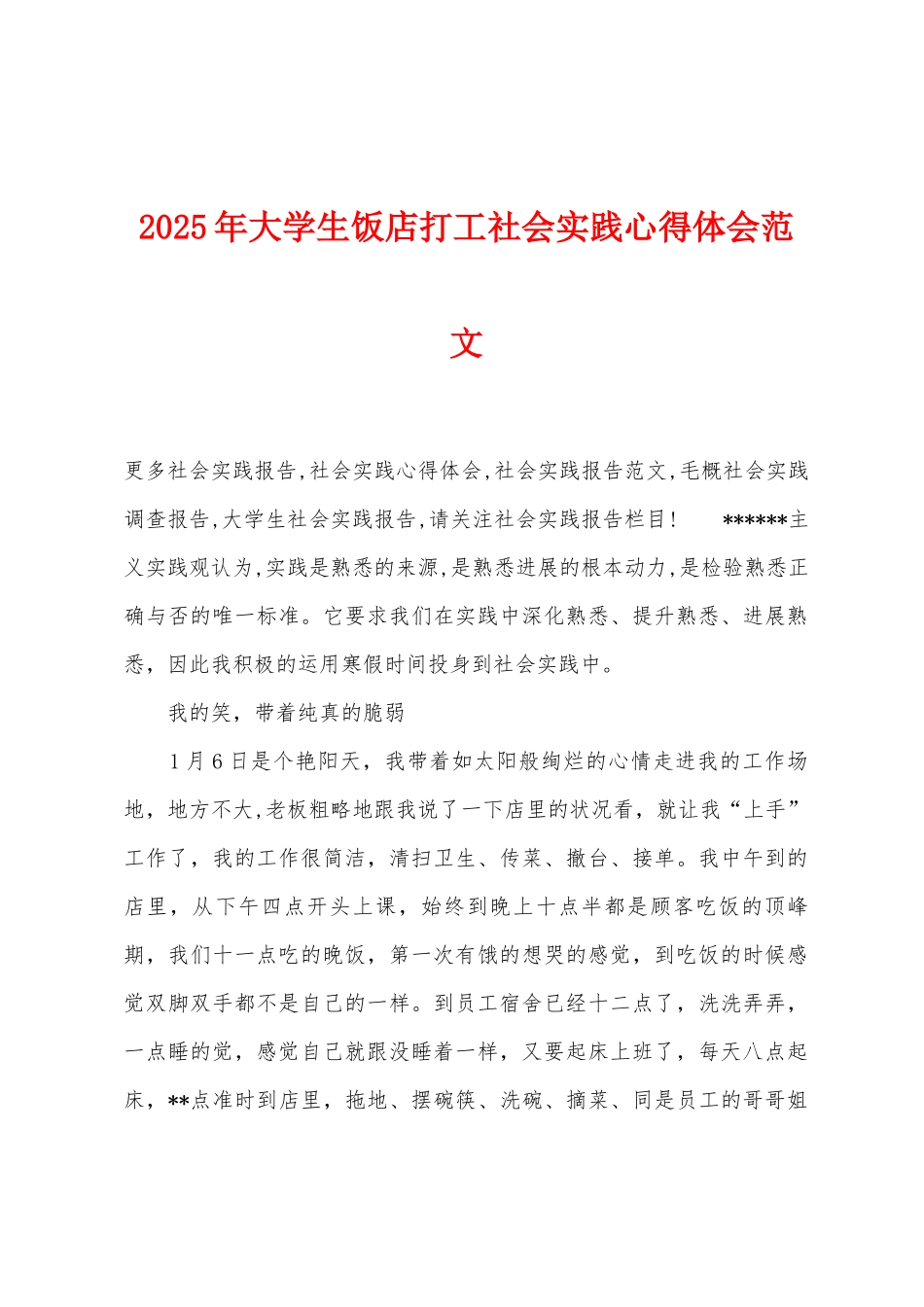 2025年大学生饭店打工社会实践心得体会范文

更多社会实践报告,社会实践心得体会,社会实践报告范文,毛概社会实践调查报告,大学生社会实践报告,请关注社会实践报告栏目! ******主义实践观认为,实践是熟悉的来源,是熟悉进展的根本动力,是检验熟悉正确与否的唯一标准。它要求我们在实践中深化熟悉、提升熟悉、进展熟悉，因此我积极的运用寒假时间投身到社会实践中。

我的笑，带着纯真的脆弱

1月6日是个艳阳天，我带着如太阳般绚烂的心情走进我的工作场地，地方不大,老板粗略地跟我说了一下店里的状况看，就让我“上手”工作了，我的工作很简洁，清扫卫生、传菜、撤台、接单。我中午到的店里，从下午四点开头上课，始终到晚上十点半都是顾客吃饭的顶峰期，我们十一点吃的晚饭，第一次有饿的想哭的感觉，到吃饭的时候感觉双脚双手都不是自己的一样。到员工宿舍已经十二点了，洗洗弄弄，一点睡的觉，感觉自己就跟没睡着一样，又要起床上班了，每天八点起床，**点准时到店里，拖地、摆碗筷、洗碗、摘菜、同是员工的哥哥姐